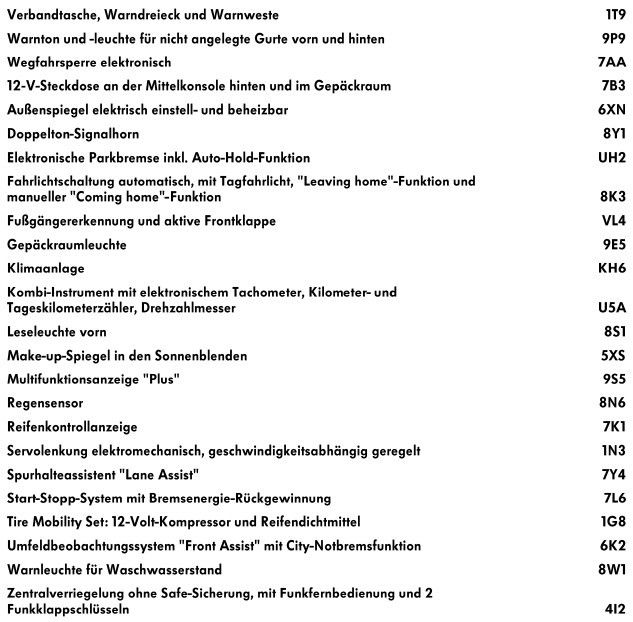 | | |
|---|---|
| Verbandtasche, Warndreieck und Warnweste | 1T9 |
| Warnton und -leuchte für nicht angelegte Gurte vorn und hinten | 9P9 |
| Wegfahrsperre elektronisch | 7AA |
| 12-V-Steckdose an der Mittelkonsole hinten und im Gepäckraum | 7B3 |
| Außenspiegel elektrisch einstell- und beheizbar | 6XN |
| Doppelton-Signalhorn | 8Y1 |
| Elektronische Parkbremse inkl. Auto-Hold-Funktion | UH2 |
| Fahrlichtschaltung automatisch, mit Tagfahrlicht, "Leaving home"-Funktion und manueller "Coming home"-Funktion | 8K3 |
| Fußgängererkennung und aktive Frontklappe | VL4 |
| Gepäckraumleuchte | 9E5 |
| Klimaanlage | KH6 |
| Kombi-Instrument mit elektronischem Tachometer, Kilometer- und Tageskilometerzähler, Drehzahlmesser | U5A |
| Leseleuchte vorn | 8S1 |
| Make-up-Spiegel in den Sonnenblenden | 5XS |
| Multifunktionsanzeige "Plus" | 9S5 |
| Regensensor | 8N6 |
| Reifenkontrollanzeige | 7K1 |
| Servolenkung elektromechanisch, geschwindigkeitsabhängig geregelt | 1N3 |
| Spurhalteassistent "Lane Assist" | 7Y4 |
| Start-Stopp-System mit Bremsenergie-Rückgewinnung | 7L6 |
| Tire Mobility Set: 12-Volt-Kompressor und Reifendichtmittel | 1G8 |
| Umfeldbeobachtungssystem "Front Assist" mit City-Notbremsfunktion | 6K2 |
| Warnleuchte für Waschwasserstand | 8W1 |
| Zentralverriegelung ohne Safe-Sicherung, mit Funkfernbedienung und 2 Funkklappschlüsseln | 4I2 |